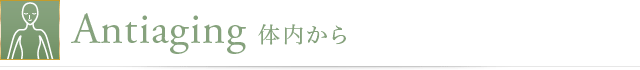 Antiaging 体内から